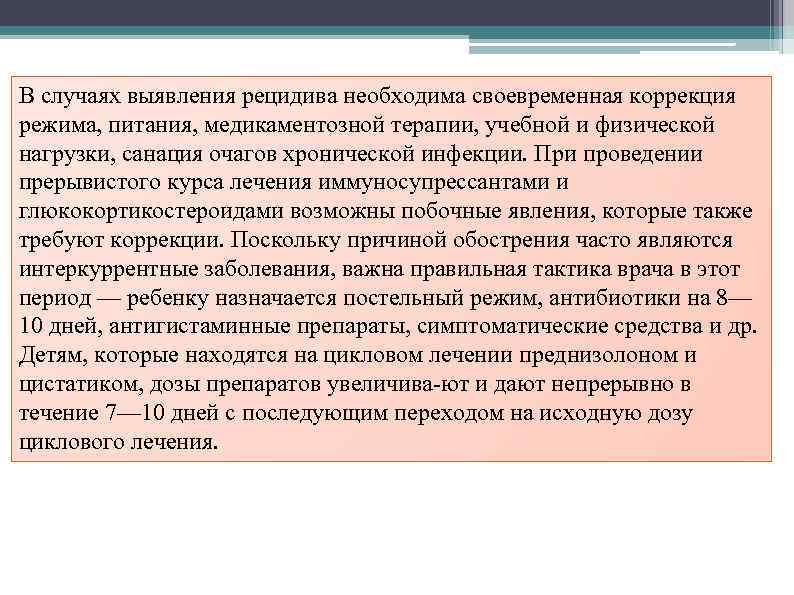 В случаях выявления рецидива необходима своевременная коррекция режима, питания, медикаментозной терапии, учебной и физической нагрузки, санация очагов хронической инфекции. При проведении прерывистого курса лечения иммуносупрессантами и глюкокортикостероидами возможны побочные явления, которые также требуют коррекции. Поскольку причиной обострения часто являются интеркуррентные заболевания, важна правильная тактика врача в этот период — ребенку назначается постельный режим, антибиотики на 8—10 дней, антигистаминные препараты, симптоматические средства и др. Детям, которые находятся на цикловом лечении преднизолоном и цистатиком, дозы препаратов увеличива-ют и дают непрерывно в течение 7—10 дней с последующим переходом на исходную дозу циклового лечения.